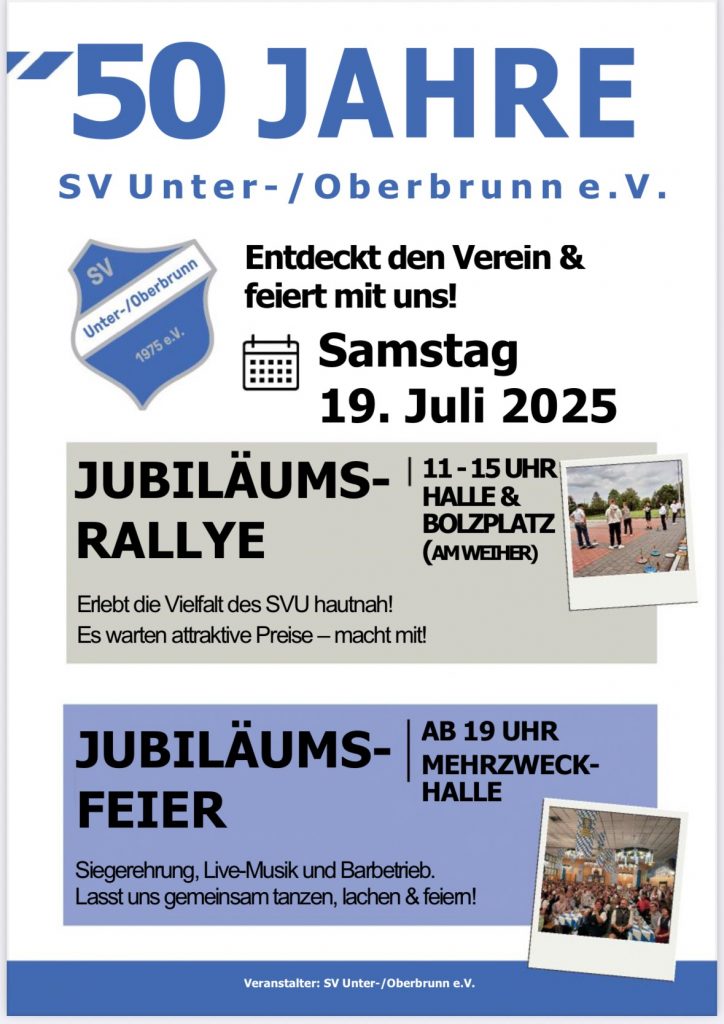 50 JAHRE

SV Unter-/Oberbrunn e.V.

SV
Unter-/Oberbrunn
1975 e.V.

Entdeckt den Verein & feiert mit uns!

Samstag
19. Juli 2025

JUBILÄUMS-RALLYE

11 - 15 UHR
HALLE & BOLZPLATZ
(AM WEIHER)

Erlebt die Vielfalt des SVU hautnah!
Es warten attraktive Preise – macht mit!

JUBILÄUMS-FEIER

AB 19 UHR
MEHRZWECK-HALLE

Siegerehrung, Live-Musik und Barbetrieb.
Lasst uns gemeinsam tanzen, lachen & feiern!

Veranstalter: SV Unter-/Oberbrunn e.V.